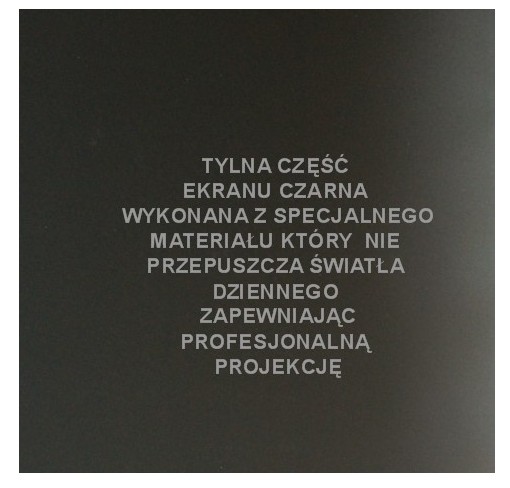 TYLNA CZĘŚĆ
EKRANU CZARNA
WYKONANA Z SPECJALNEGO
MATERIAŁU KTÓRY NIE
PRZEPUSZCZA ŚWIATŁA
DZIENNEGO
ZAPEWNIAJĄC
PROFESJONALNĄ
PROJEKCJĘ